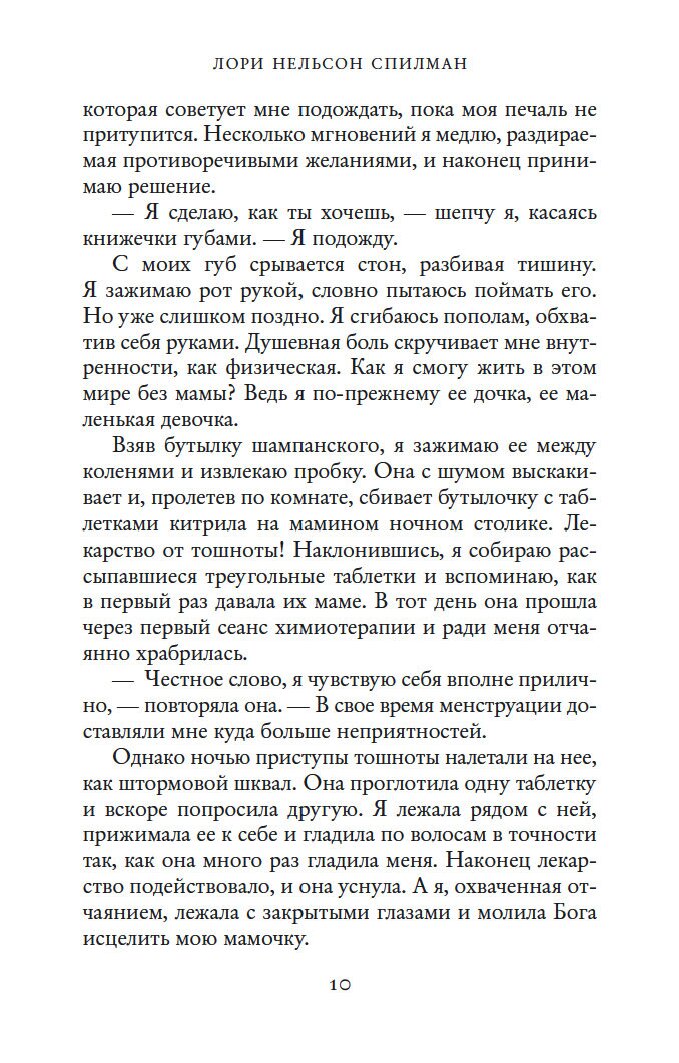 ЛОРИ НЕЛЬСОН СПИЛМАН

которая советует мне подождать, пока моя печаль не притупится. Несколько мгновений я медлю, раздираемая противоречивыми желаниями, и наконец принимаю решение.

— Я сделаю, как ты хочешь, — шепчу я, касаясь книжечки губами. — Я подожду.

С моих губ срывается стон, разбивая тишину. Я зажимаю рот рукой, словно пытаюсь поймать его. Но уже слишком поздно. Я сгибаюсь пополам, обхватив себя руками. Душевная боль скручивает мне внутренности, как физическая. Как я смогу жить в этом мире без мамы? Ведь я по-прежнему ее дочка, ее маленькая девочка.

Взяв бутылку шампанского, я зажимаю ее между коленями и извлекаю пробку. Она с шумом выскакивает и, пролетев по комнате, сбивает бутылочку с таблетками китрила на мамином ночном столике. Лекарство от тошноты! Наклонившись, я собираю рассыпавшиеся треугольные таблетки и вспоминаю, как в первый раз давала их маме. В тот день она прошла через первый сеанс химиотерапии и ради меня отчаянно храбрилась.

— Честное слово, я чувствую себя вполне прилично, — повторяла она. — В свое время менструации доставляли мне куда больше неприятностей.

Однако ночью приступы тошноты налетали на нее, как штормовой шквал. Она проглотила одну таблетку и вскоре попросила другую. Я лежала рядом с ней, прижимала ее к себе и гладила по волосам в точности так, как она много раз гладила меня. Наконец лекарство подействовало, и она уснула. А я, охваченная отчаянием, лежала с закрытыми глазами и молила Бога исцелить мою мамочку.

10